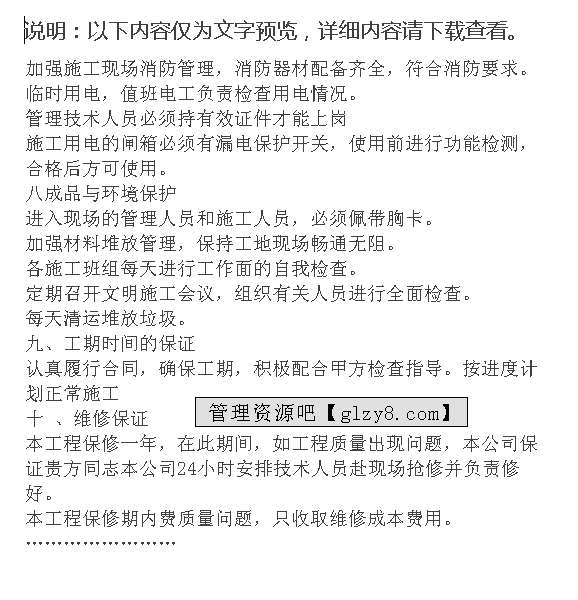 说明：以下内容仅为文字预览，详细内容请下载查看。

加强施工现场消防管理，消防器材配备齐全，符合消防要求。
临时用电，值班电工负责检查用电情况。
管理技术人员必须持有效证件才能上岗
施工用电的闸箱必须有漏电保护开关，使用前进行功能检测，合格后方可使用。
八成品与环境保护
进入现场的管理人员和施工人员，必须佩带胸卡。
加强材料堆放管理，保持工地现场畅通无阻。
各施工班组每天进行工作面的自我检查。
定期召开文明施工会议，组织有关人员进行全面检查。
每天清运堆放垃圾。
九、工期时间的保证
认真履行合同，确保工期，积极配合甲方检查指导。按进度计划正常施工
十 、维修保证
管理资源吧【glzy8.com】
本工程保修一年，在此期间，如工程质量出现问题，本公司保证贵方同志本公司24小时安排技术人员赴现场抢修并负责修好。
本工程保修期内费质量问题，只收取维修成本费用。
……………………